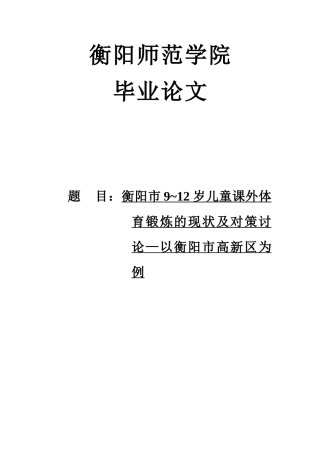 衡阳师范学院

毕业论文

题 目：衡阳市 9~12 岁儿童课外体育锻炼的现状及对策讨论—以衡阳市高新区为例